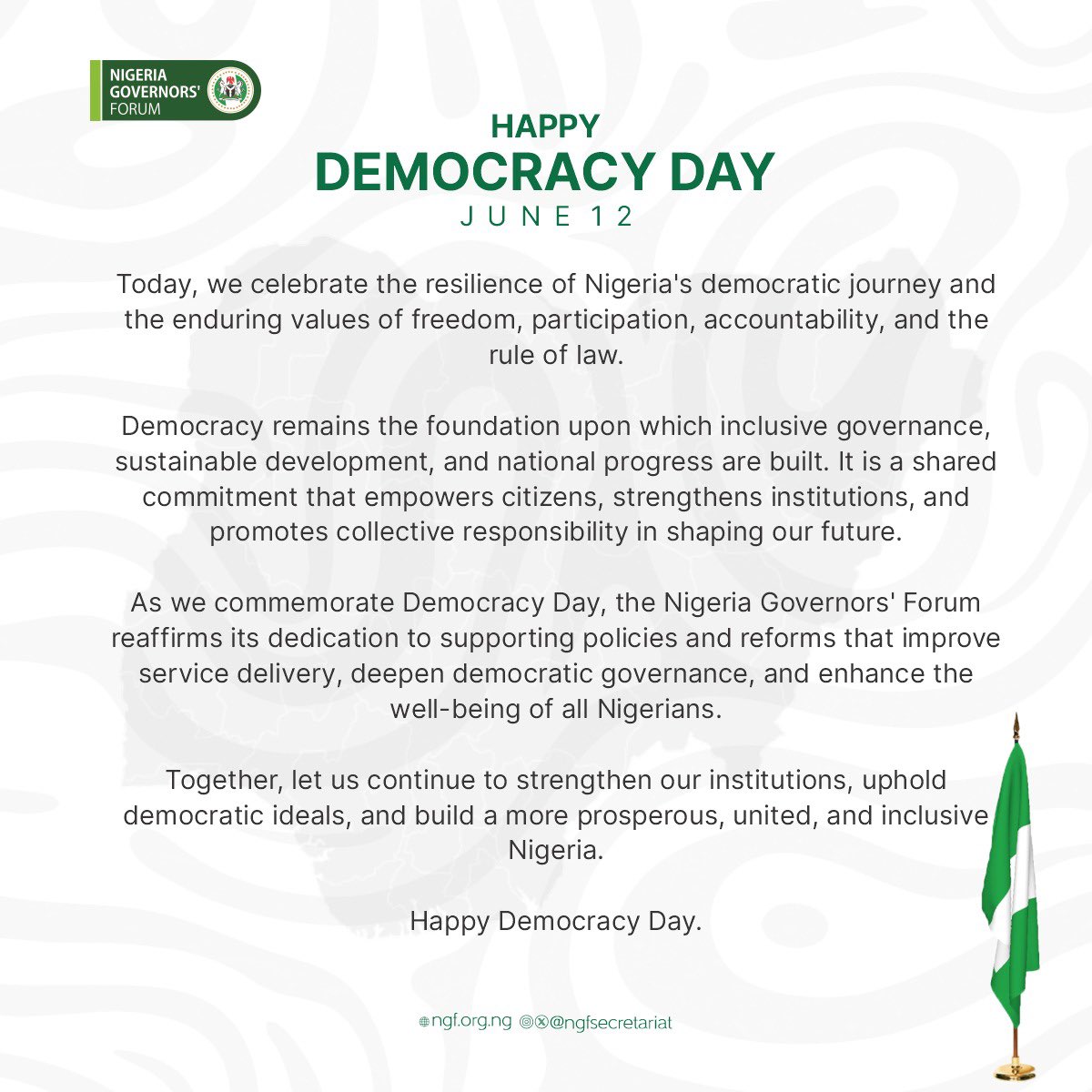 NIGERIA GOVERNORS' FORUM

HAPPY
DEMOCRACY DAY
JUNE 12

Today, we celebrate the resilience of Nigeria's democratic journey and the enduring values of freedom, participation, accountability, and the rule of law.

Democracy remains the foundation upon which inclusive governance, sustainable development, and national progress are built. It is a shared commitment that empowers citizens, strengthens institutions, and promotes collective responsibility in shaping our future.

As we commemorate Democracy Day, the Nigeria Governors' Forum reaffirms its dedication to supporting policies and reforms that improve service delivery, deepen democratic governance, and enhance the well-being of all Nigerians.

Together, let us continue to strengthen our institutions, uphold democratic ideals, and build a more prosperous, united, and inclusive Nigeria.

Happy Democracy Day.

ngf.org.ng @ngfsecretariat